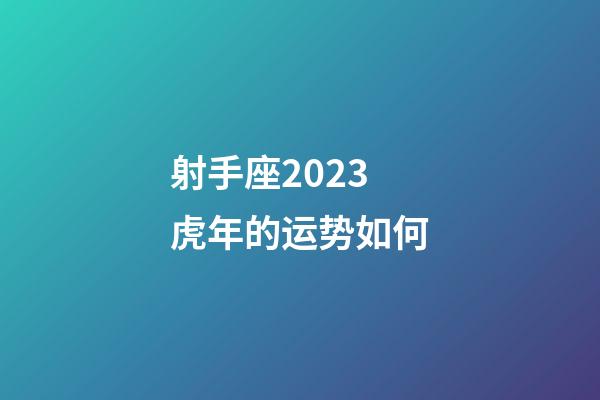 射手座2023
虎年的运势如何